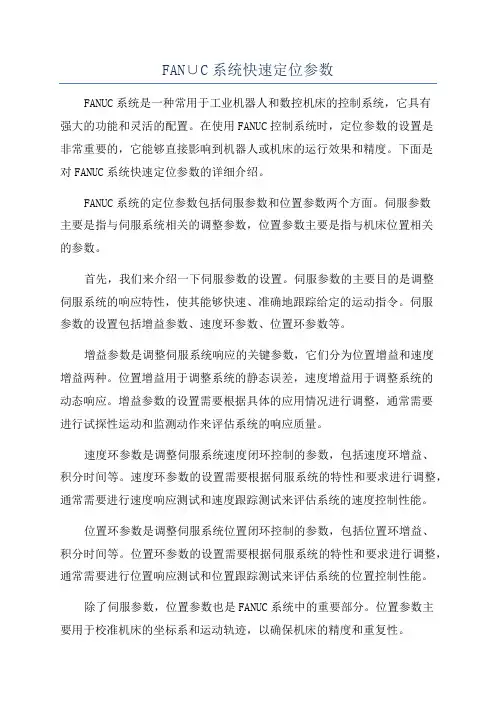 FAN∪C 系统快速定位参数

FANUC 系统是一种常用于工业机器人和数控机床的控制系统，它具有强大的功能和灵活的配置。在使用 FANUC 控制系统时，定位参数的设置是非常重要的，它能够直接影响到机器人或机床的运行效果和精度。下面是对 FANUC 系统快速定位参数的详细介绍。

FANUC 系统的定位参数包括伺服参数和位置参数两个方面。伺服参数主要是指与伺服系统相关的调整参数，位置参数主要是指与机床位置相关的参数。

首先，我们来介绍一下伺服参数的设置。伺服参数的主要目的是调整伺服系统的响应特性，使其能够快速、准确地跟踪给定的运动指令。伺服参数的设置包括增益参数、速度环参数、位置环参数等。

增益参数是调整伺服系统响应的关键参数，它们分为位置增益和速度增益两种。位置增益用于调整系统的静态误差，速度增益用于调整系统的动态响应。增益参数的设置需要根据具体的应用情况进行调整，通常需要进行试探性运动和监测动作来评估系统的响应质量。

速度环参数是调整伺服系统速度闭环控制的参数，包括速度环增益、积分时间等。速度环参数的设置需要根据伺服系统的特性和要求进行调整，通常需要进行速度响应测试和速度跟踪测试来评估系统的速度控制性能。

位置环参数是调整伺服系统位置闭环控制的参数，包括位置环增益、积分时间等。位置环参数的设置需要根据伺服系统的特性和要求进行调整，通常需要进行位置响应测试和位置跟踪测试来评估系统的位置控制性能。

除了伺服参数，位置参数也是 FANUC 系统中的重要部分。位置参数主要用于校准机床的坐标系和运动轨迹，以确保机床的精度和重复性。